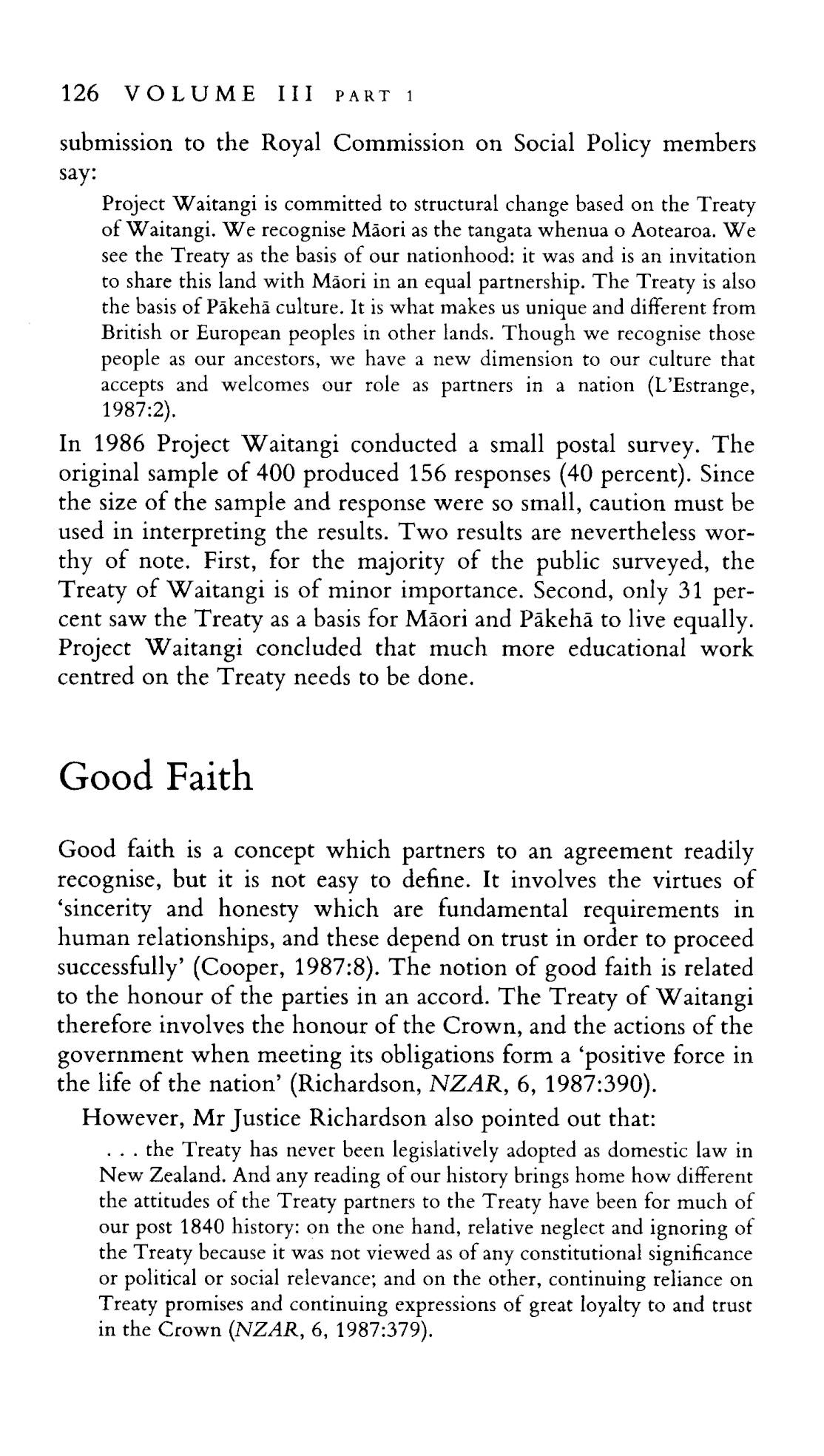 126 VOLUME III PART 1

submission to the Royal Commission on Social Policy members say:

Project Waitangi is committed to structural change based on the Treaty of Waitangi. We recognise Māori as the tangata whenua o Aotearoa. We see the Treaty as the basis of our nationhood: it was and is an invitation to share this land with Māori in an equal partnership. The Treaty is also the basis of Pākehā culture. It is what makes us unique and different from British or European peoples in other lands. Though we recognise those people as our ancestors, we have a new dimension to our culture that accepts and welcomes our role as partners in a nation (L'Estrange, 1987:2).

In 1986 Project Waitangi conducted a small postal survey. The original sample of 400 produced 156 responses (40 percent). Since the size of the sample and response were so small, caution must be used in interpreting the results. Two results are nevertheless worthy of note. First, for the majority of the public surveyed, the Treaty of Waitangi is of minor importance. Second, only 31 percent saw the Treaty as a basis for Māori and Pākehā to live equally. Project Waitangi concluded that much more educational work centred on the Treaty needs to be done.

Good Faith

Good faith is a concept which partners to an agreement readily recognise, but it is not easy to define. It involves the virtues of 'sincerity and honesty which are fundamental requirements in human relationships, and these depend on trust in order to proceed successfully' (Cooper, 1987:8). The notion of good faith is related to the honour of the parties in an accord. The Treaty of Waitangi therefore involves the honour of the Crown, and the actions of the government when meeting its obligations form a 'positive force in the life of the nation' (Richardson, NZAR, 6, 1987:390).

However, Mr Justice Richardson also pointed out that:

. . . the Treaty has never been legislatively adopted as domestic law in New Zealand. And any reading of our history brings home how different the attitudes of the Treaty partners to the Treaty have been for much of our post 1840 history: on the one hand, relative neglect and ignoring of the Treaty because it was not viewed as of any constitutional significance or political or social relevance; and on the other, continuing reliance on Treaty promises and continuing expressions of great loyalty to and trust in the Crown (NZAR, 6, 1987:379).